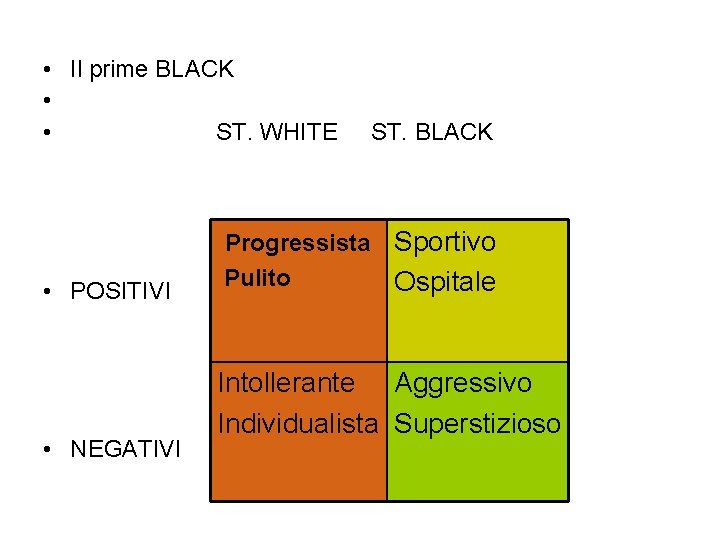 • Il prime BLACK
•
• ST. WHITE ST. BLACK

• POSITIVI

• NEGATIVI

| Progressista Pulito | Sportivo Ospitale |
|---|---|
| Intollerante Individualista | Aggressivo Superstizioso |